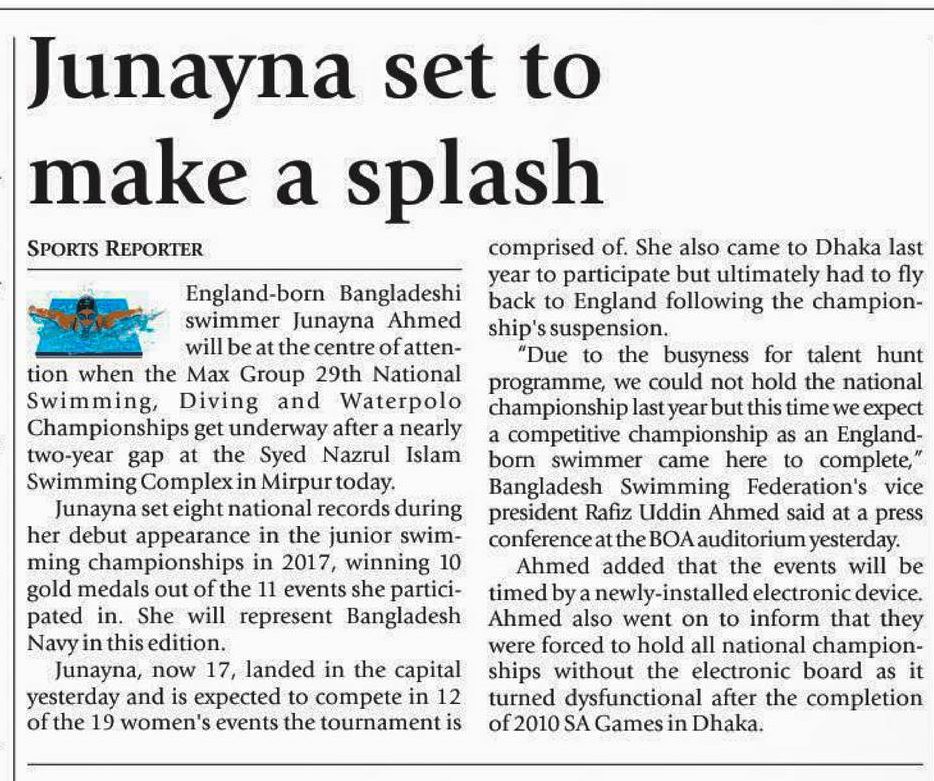 Junayna set to make a splash

SPORTS REPORTER

England-born Bangladeshi swimmer Junayna Ahmed will be at the centre of attention when the Max Group 29th National Swimming, Diving and Waterpolo Championships get underway after a nearly two-year gap at the Syed Nazrul Islam Swimming Complex in Mirpur today.

Junayna set eight national records during her debut appearance in the junior swimming championships in 2017, winning 10 gold medals out of the 11 events she participated in. She will represent Bangladesh Navy in this edition.

Junayna, now 17, landed in the capital yesterday and is expected to compete in 12 of the 19 women's events the tournament is comprised of. She also came to Dhaka last year to participate but ultimately had to fly back to England following the championship's suspension.

"Due to the busyness for talent hunt programme, we could not hold the national championship last year but this time we expect a competitive championship as an England-born swimmer came here to complete," Bangladesh Swimming Federation's vice president Rafiz Uddin Ahmed said at a press conference at the BOA auditorium yesterday.

Ahmed added that the events will be timed by a newly-installed electronic device. Ahmed also went on to inform that they were forced to hold all national championships without the electronic board as it turned dysfunctional after the completion of 2010 SA Games in Dhaka.